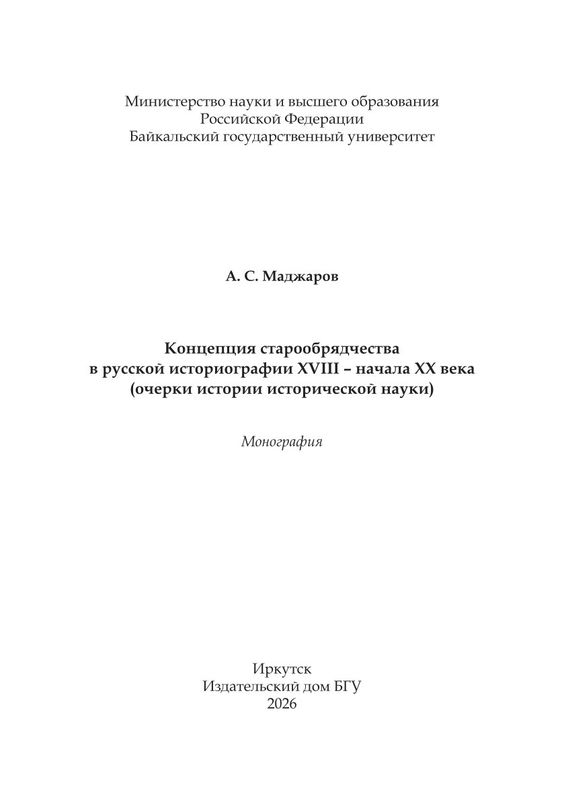 Министерство науки и высшего образования
Российской Федерации
Байкальский государственный университет

А. С. Маджаров

Концепция старообрядчества
в русской историографии XVIII – начала XX века
(очерки истории исторической науки)

Монография

Иркутск
Издательский дом БГУ
2026